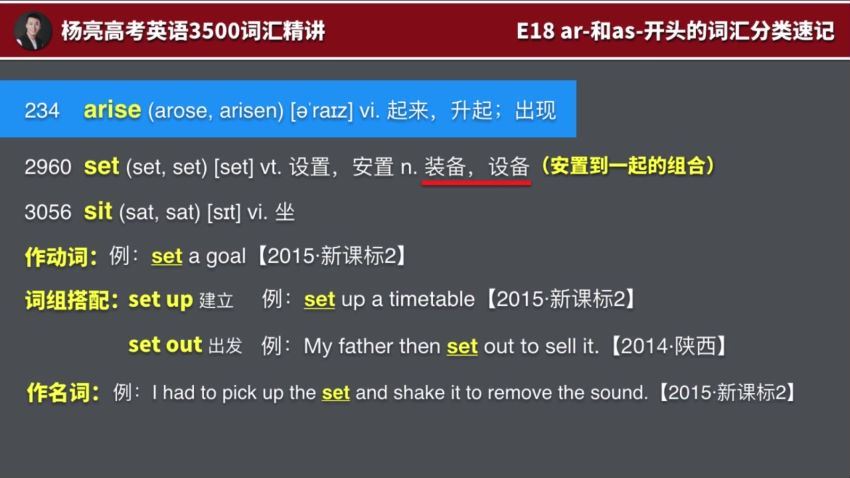 杨亮高考英语3500词汇精讲

E18 ar-和as-开头的词汇分类速记

234 arise (arose, arisen) [əˈraɪz] vi. 起来，升起；出现

2960 set (set, set) [set] vt. 设置，安置 n. 装备，设备（安置到一起的组合）

3056 sit (sat, sat) [sɪt] vi. 坐

作动词：例：set a goal【2015·新课标2】

词组搭配：set up 建立 例：set up a timetable【2015·新课标2】

set out 出发 例：My father then set out to sell it.【2014·陕西】

作名词：例：I had to pick up the set and shake it to remove the sound.【2015·新课标2】